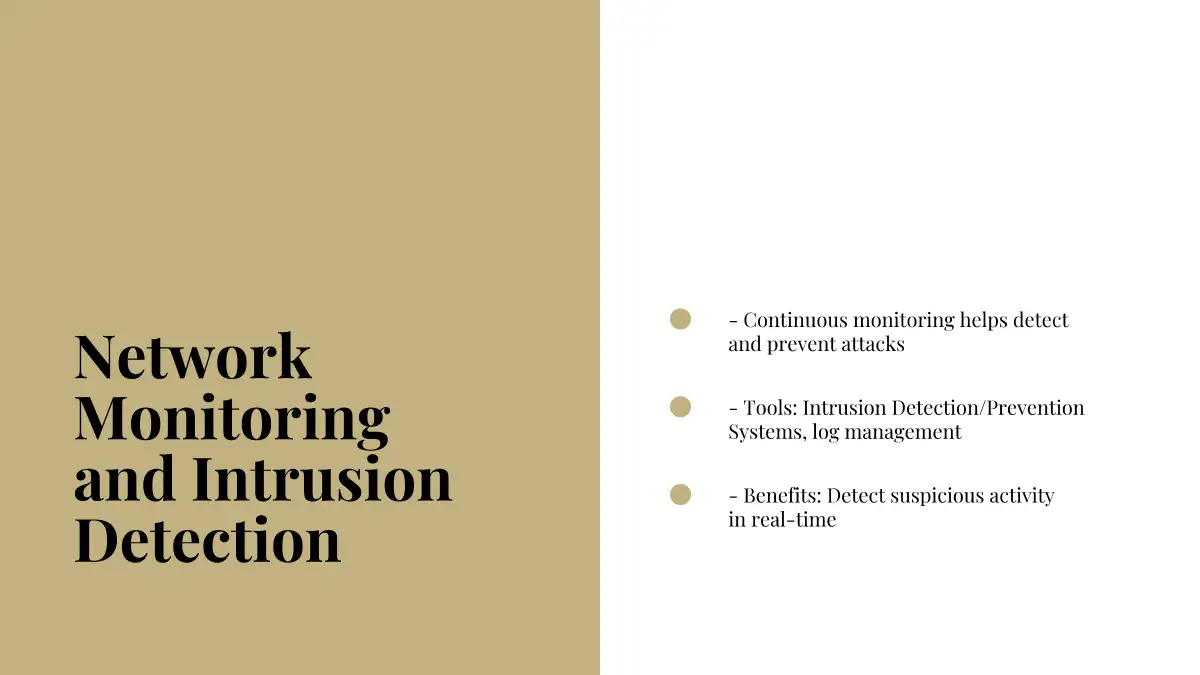 Network Monitoring and Intrusion Detection

- Continuous monitoring helps detect and prevent attacks

- Tools: Intrusion Detection/Prevention Systems, log management

- Benefits: Detect suspicious activity in real-time